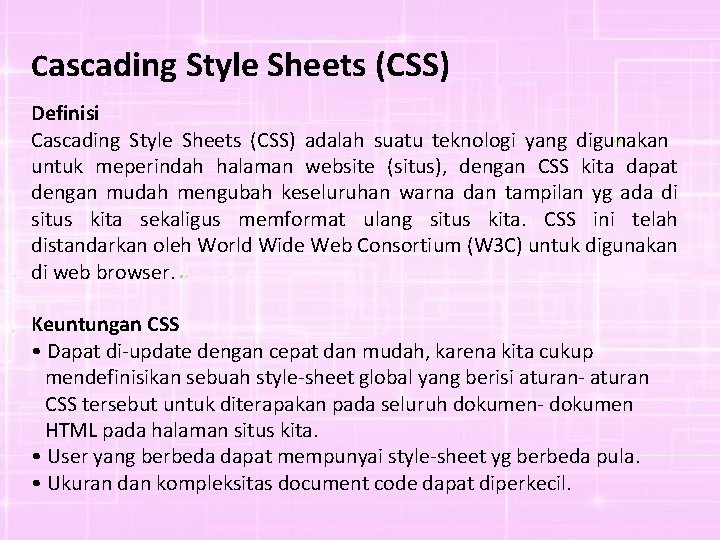 Cascading Style Sheets (CSS)

Definisi
Cascading Style Sheets (CSS) adalah suatu teknologi yang digunakan untuk meperindah halaman website (situs), dengan CSS kita dapat dengan mudah mengubah keseluruhan warna dan tampilan yg ada di situs kita sekaligus memformat ulang situs kita. CSS ini telah distandarkan oleh World Wide Web Consortium (W3C) untuk digunakan di web browser.

Keuntungan CSS
• Dapat di-update dengan cepat dan mudah, karena kita cukup mendefinisikan sebuah style-sheet global yang berisi aturan- aturan CSS tersebut untuk diterapakan pada seluruh dokumen- dokumen HTML pada halaman situs kita.
• User yang berbeda dapat mempunyai style-sheet yg berbeda pula.
• Ukuran dan kompleksitas document code dapat diperkecil.